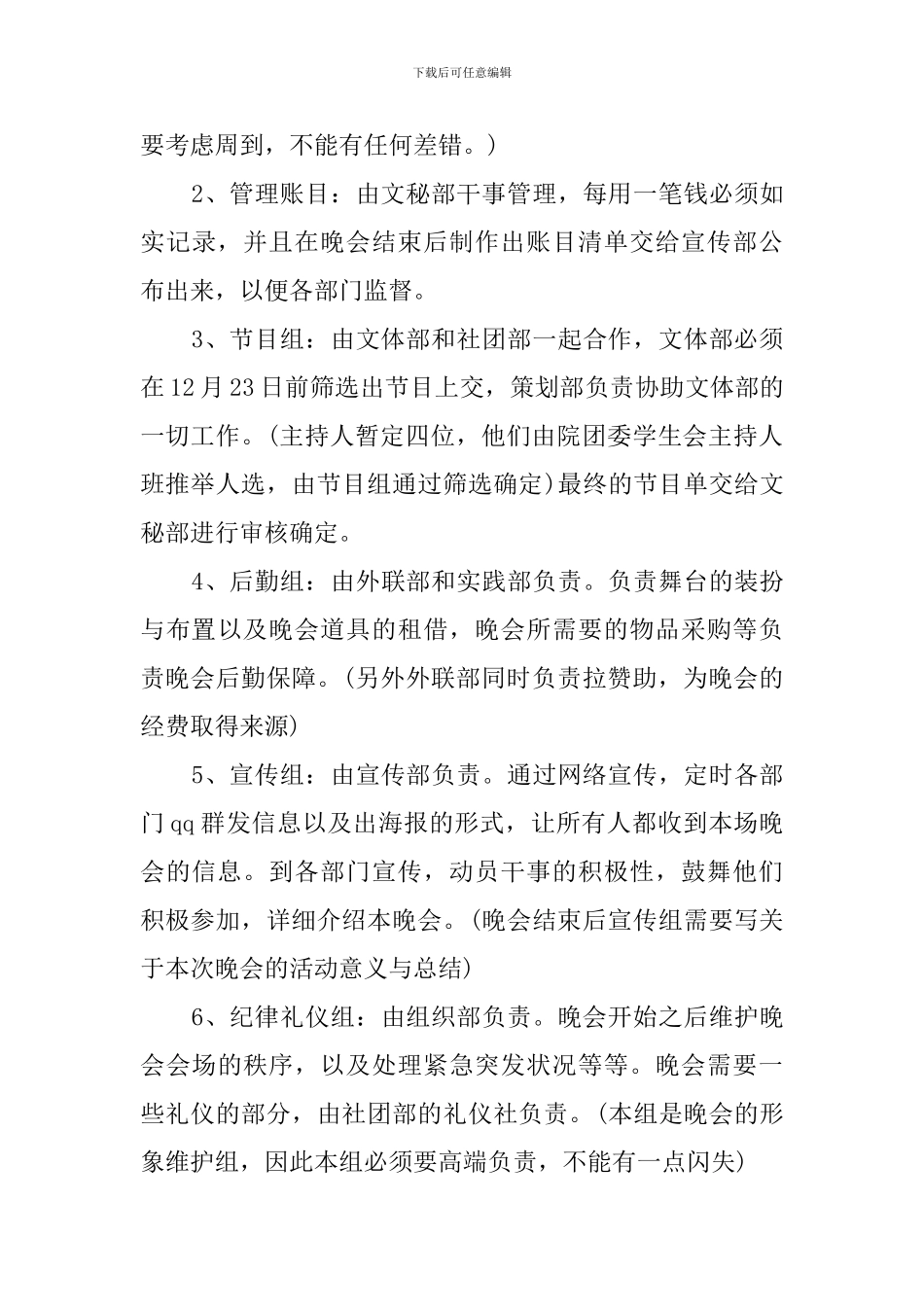 下载后可任意编辑

要考虑周到，不能有任何差错。)

2、管理账目：由文秘部干事管理，每用一笔钱必须如实记录，并且在晚会结束后制作出账目清单交给宣传部公布出来，以便各部门监督。

3、节目组：由文体部和社团部一起合作，文体部必须在12月23日前筛选出节目上交，策划部负责协助文体部的一切工作。(主持人暂定四位，他们由院团委学生会主持人班推举人选，由节目组通过筛选确定)最终的节目单交给文秘部进行审核确定。

4、后勤组：由外联部和实践部负责。负责舞台的装扮与布置以及晚会道具的租借，晚会所需要的物品采购等负责晚会后勤保障。(另外外联部同时负责拉赞助，为晚会的经费取得来源)

5、宣传组：由宣传部负责。通过网络宣传，定时各部门qq群发信息以及出海报的形式，让所有人都收到本场晚会的信息。到各部门宣传，动员干事的积极性，鼓舞他们积极参加，详细介绍本晚会。(晚会结束后宣传组需要写关于本次晚会的活动意义与总结)

6、纪律礼仪组：由组织部负责。晚会开始之后维护晚会会场的秩序，以及处理紧急突发状况等等。晚会需要一些礼仪的部分，由社团部的礼仪社负责。(本组是晚会的形象维护组，因此本组必须要高端负责，不能有一点闪失)